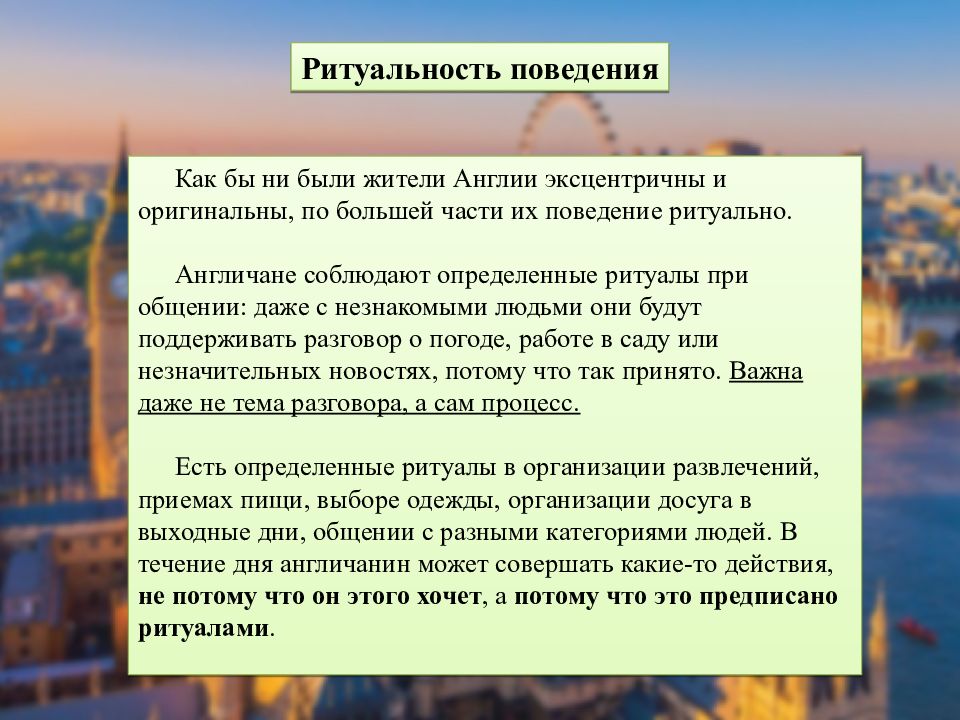 Ритуальность поведения

Как бы ни были жители Англии эксцентричны и оригинальны, по большей части их поведение ритуально.

Англичане соблюдают определенные ритуалы при общении: даже с незнакомыми людьми они будут поддерживать разговор о погоде, работе в саду или незначительных новостях, потому что так принято. Важна даже не тема разговора, а сам процесс.

Есть определенные ритуалы в организации развлечений, приемах пищи, выборе одежды, организации досуга в выходные дни, общении с разными категориями людей. В течение дня англичанин может совершать какие-то действия, не потому что он этого хочет, а потому что это предписано ритуалами.